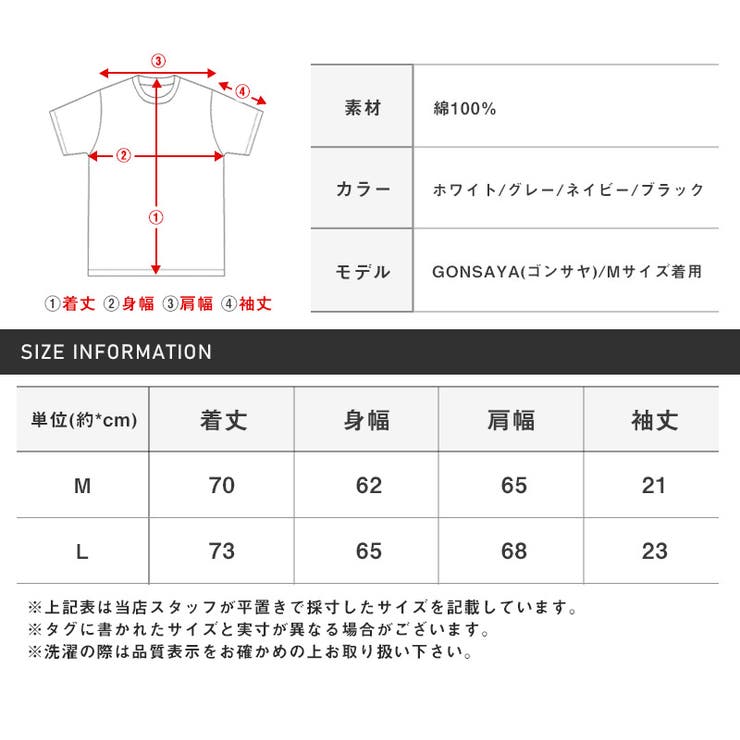 ③
④
②
①
①着丈 ②身幅 ③肩幅 ④袖丈

| 素材 | 綿100% |
|---|---|
| カラー | ホワイト/グレー/ネイビー/ブラック |
| モデル | GONSAYA(ゴンサヤ)/Mサイズ着用 |

SIZE INFORMATION

| 単位(約*cm) | 着丈 | 身幅 | 肩幅 | 袖丈 |
|---|---|---|---|---|
| M | 70 | 62 | 65 | 21 |
| L | 73 | 65 | 68 | 23 |

※上記表は当店スタッフが平置きで採寸したサイズを記載しています。
※タグに書かれたサイズと実寸が異なる場合がございます。
※洗濯の際は品質表示をお確かめの上お取り扱い下さい。